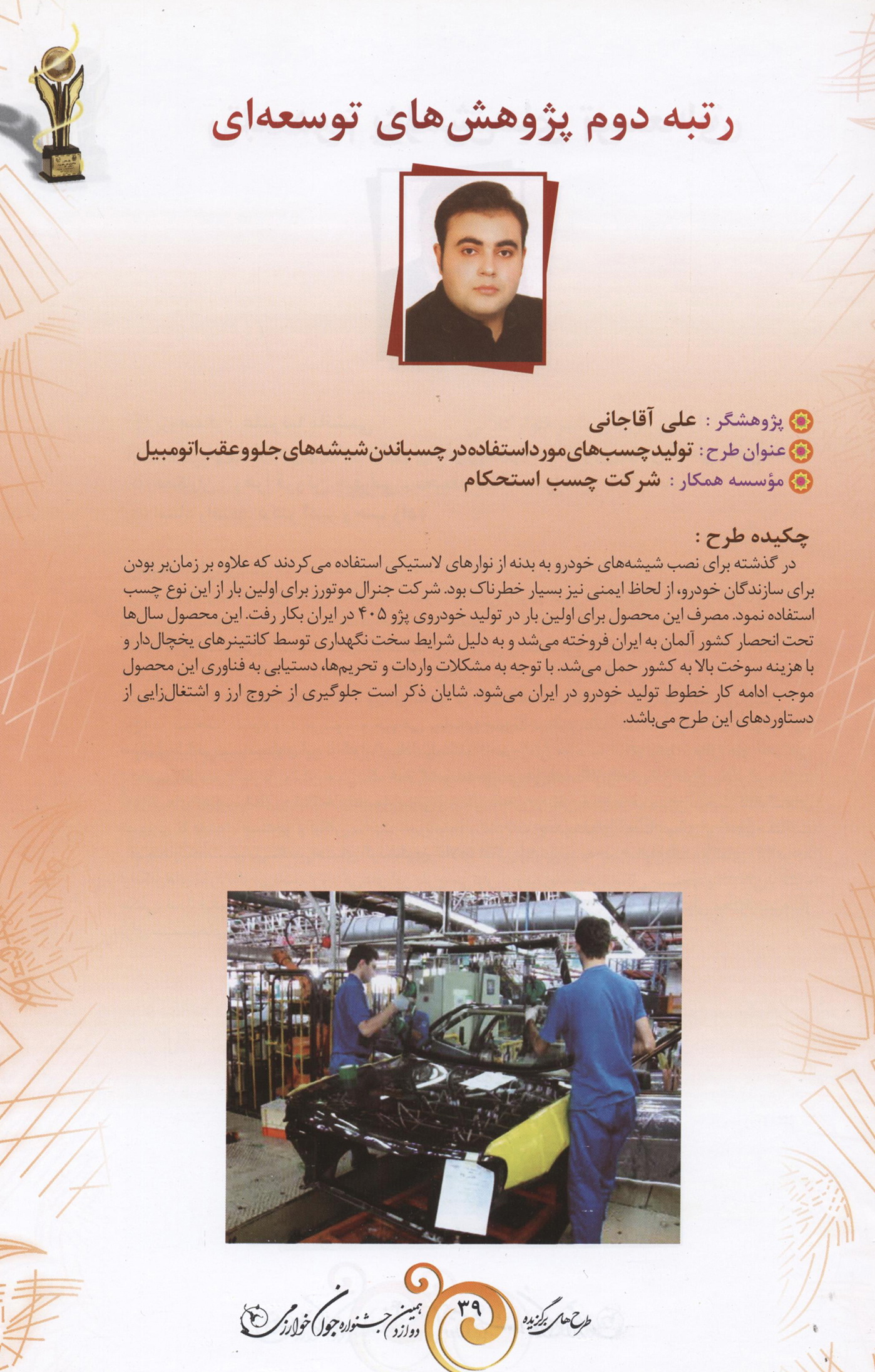 رتبه دوم پژوهش‌های توسعه‌ای

پژوهشگر : علی آقاجانی
عنوان طرح : تولید چسب‌های مورد استفاده در چسباندن شیشه‌های جلو و عقب اتومبیل
مؤسسه همکار : شرکت چسب استحکام

چکیده طرح :
در گذشته برای نصب شیشه‌های خودرو به بدنه از نوارهای لاستیکی استفاده می‌کردند که علاوه بر زمان‌بر بودن برای سازندگان خودرو، از لحاظ ایمنی نیز بسیار خطرناک بود. شرکت جنرال موتورز برای اولین بار از این نوع چسب استفاده نمود. مصرف این محصول برای اولین بار در تولید خودروی پژو ۴۰۵ در ایران بکار رفت. این محصول سال‌ها تحت انحصار کشور آلمان به ایران فروخته می‌شد و به دلیل شرایط سخت نگهداری توسط کانتینرهای یخچال‌دار و با هزینه سوخت بالا به کشور حمل می‌شد. با توجه به مشکلات واردات و تحریم‌ها، دستیابی به فناوری این محصول موجب ادامه کار خطوط تولید خودرو در ایران می‌شود. شایان ذکر است جلوگیری از خروج ارز و اشتغال‌زایی از دستاوردهای این طرح می‌باشد.

طرح‌های برگزیده ۳۹ دوازدهمین جشنواره جوان خوارزمی